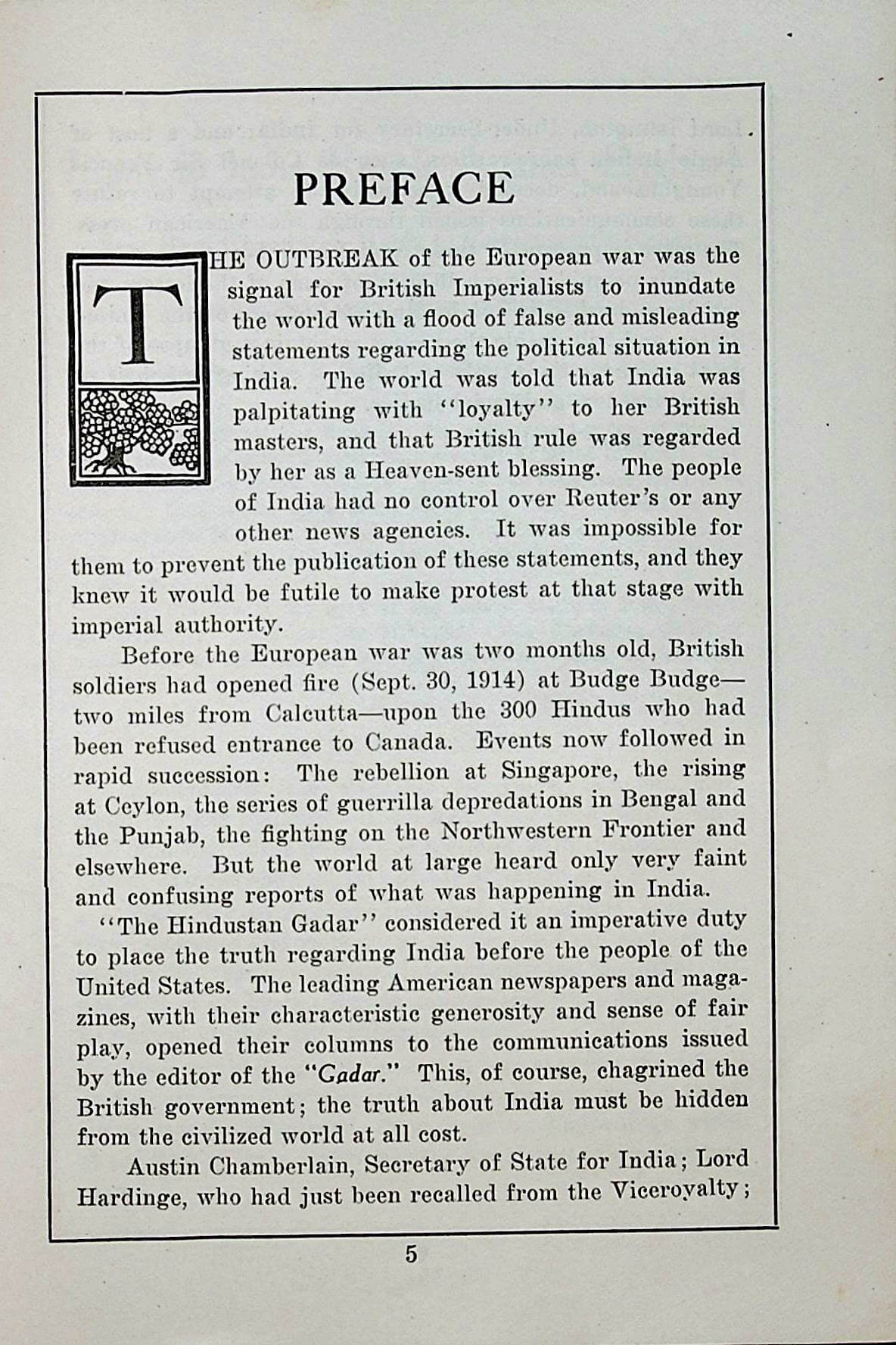 PREFACE

THE OUTBREAK of the European war was the signal for British Imperialists to inundate the world with a flood of false and misleading statements regarding the political situation in India. The world was told that India was palpitating with "loyalty" to her British masters, and that British rule was regarded by her as a Heaven-sent blessing. The people of India had no control over Reuter's or any other news agencies. It was impossible for them to prevent the publication of these statements, and they knew it would be futile to make protest at that stage with imperial authority.

Before the European war was two months old, British soldiers had opened fire (Sept. 30, 1914) at Budge Budge—two miles from Calcutta—upon the 300 Hindus who had been refused entrance to Canada. Events now followed in rapid succession: The rebellion at Singapore, the rising at Ceylon, the series of guerrilla depredations in Bengal and the Punjab, the fighting on the Northwestern Frontier and elsewhere. But the world at large heard only very faint and confusing reports of what was happening in India.

"The Hindustan Gadar" considered it an imperative duty to place the truth regarding India before the people of the United States. The leading American newspapers and magazines, with their characteristic generosity and sense of fair play, opened their columns to the communications issued by the editor of the "Gadar." This, of course, chagrined the British government; the truth about India must be hidden from the civilized world at all cost.

Austin Chamberlain, Secretary of State for India; Lord Hardinge, who had just been recalled from the Viceroyalty;

5